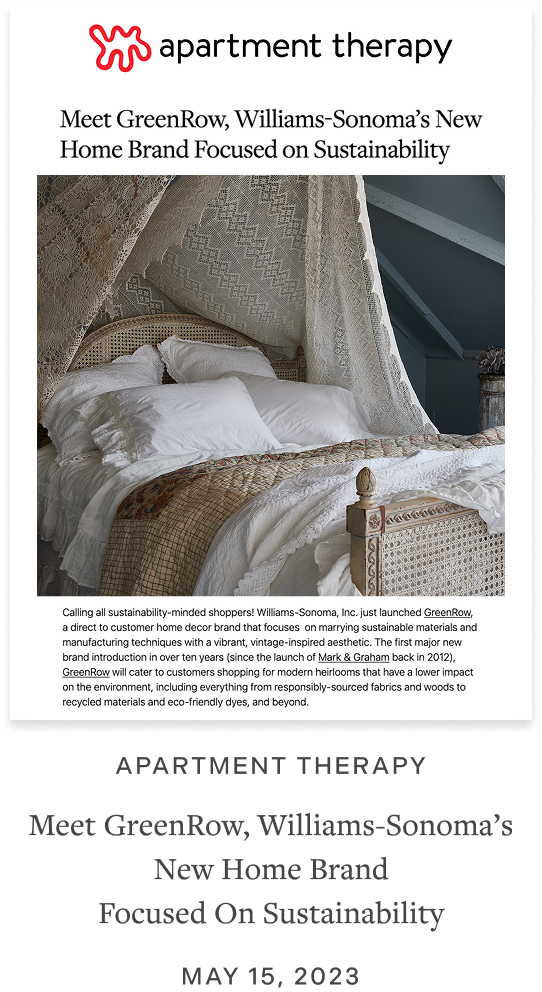 apartment therapy

Meet GreenRow, Williams-Sonoma's New Home Brand Focused on Sustainability

Calling all sustainability-minded shoppers! Williams-Sonoma, Inc. just launched GreenRow, a direct to customer home decor brand that focuses on marrying sustainable materials and manufacturing techniques with a vibrant, vintage-inspired aesthetic. The first major new brand introduction in over ten years (since the launch of Mark & Graham back in 2012), GreenRow will cater to customers shopping for modern heirlooms that have a lower impact on the environment, including everything from responsibly-sourced fabrics and woods to recycled materials and eco-friendly dyes, and beyond.

APARTMENT THERAPY

Meet GreenRow, Williams-Sonoma's New Home Brand Focused On Sustainability

MAY 15, 2023